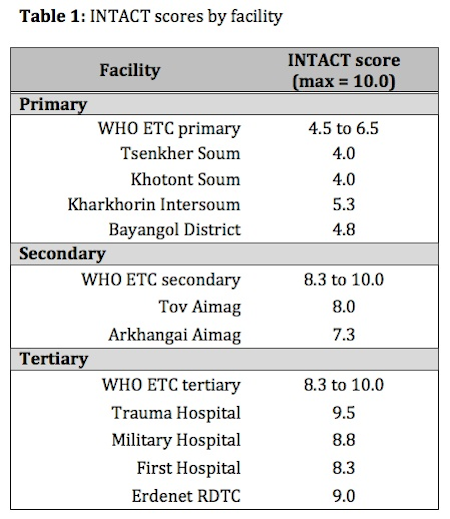 **Table 1:** INTACT scores by facility

| Facility | INTACT score (max = 10.0) |
|---|---|
| **Primary** | |
| WHO ETC primary | 4.5 to 6.5 |
| Tsenkher Soum | 4.0 |
| Khotont Soum | 4.0 |
| Kharkhorin Intersoum | 5.3 |
| Bayangol District | 4.8 |
| **Secondary** | |
| WHO ETC secondary | 8.3 to 10.0 |
| Tov Aimag | 8.0 |
| Arkhangai Aimag | 7.3 |
| **Tertiary** | |
| WHO ETC tertiary | 8.3 to 10.0 |
| Trauma Hospital | 9.5 |
| Military Hospital | 8.8 |
| First Hospital | 8.3 |
| Erdenet RDTC | 9.0 |